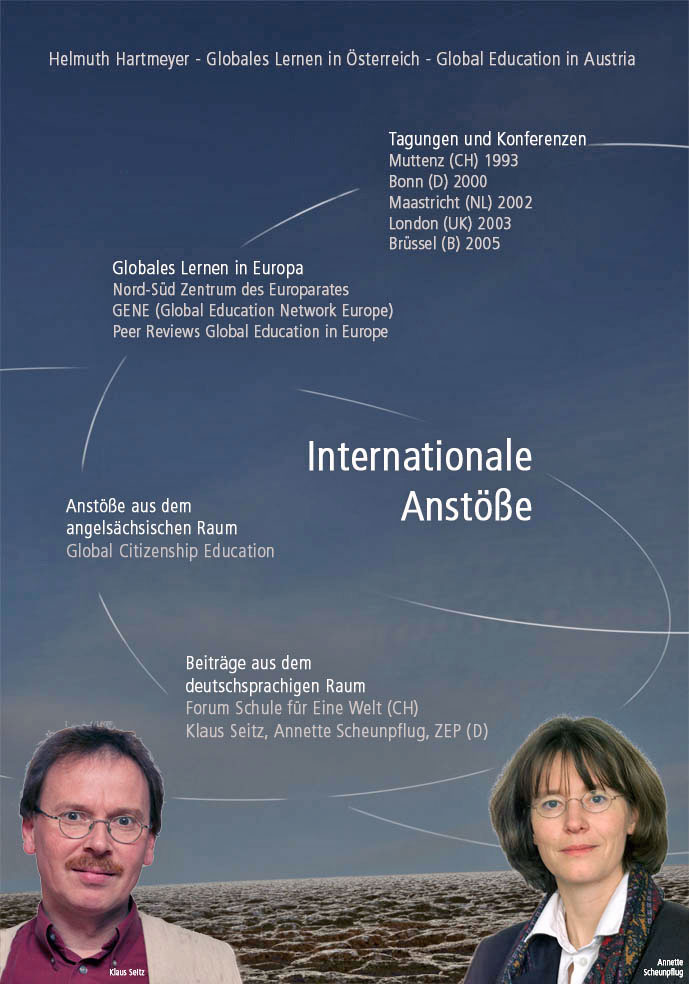 Helmuth Hartmeyer - Globales Lernen in Österreich - Global Education in Austria

Tagungen und Konferenzen
Muttenz (CH) 1993
Bonn (D) 2000
Maastricht (NL) 2002
London (UK) 2003
Brüssel (B) 2005

Globales Lernen in Europa
Nord-Süd Zentrum des Europarates
GENE (Global Education Network Europe)
Peer Reviews Global Education in Europe

Internationale Anstöße

Anstöße aus dem angelsächsischen Raum
Global Citizenship Education

Beiträge aus dem deutschsprachigen Raum
Forum Schule für Eine Welt (CH)
Klaus Seitz, Annette Scheunpflug, ZEP (D)

Klaus Seitz

Annette Scheunpflug